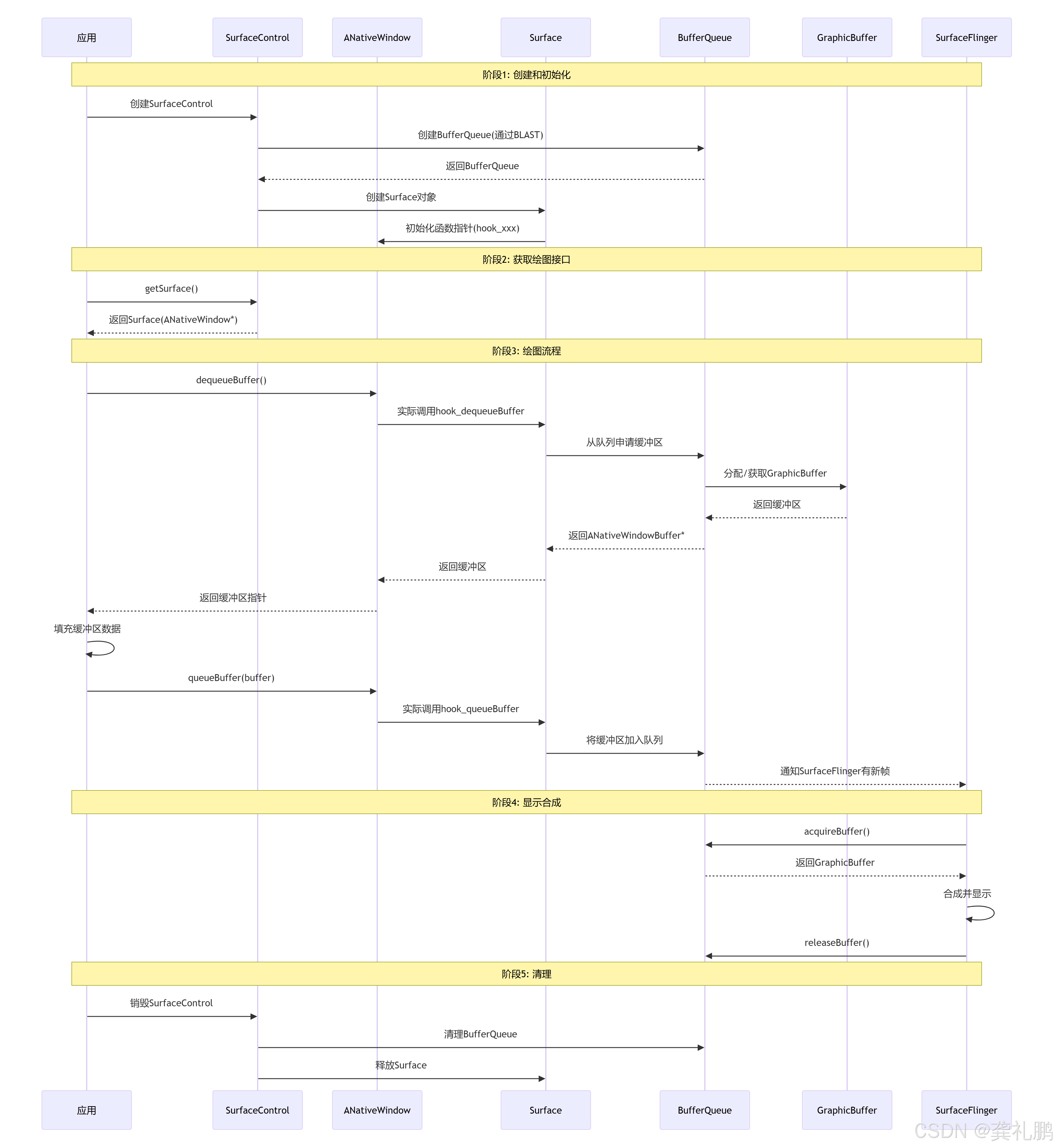 应用 SurfaceControl ANativeWindow Surface BufferQueue GraphicBuffer SurfaceFlinger

阶段1: 创建和初始化

创建SurfaceControl

创建BufferQueue(通过BLAST)

返回BufferQueue

创建Surface对象

初始化函数指针(hook_xxx)

阶段2: 获取绘图接口

getSurface()

返回Surface(ANativeWindow*)

阶段3: 绘图流程

dequeueBuffer()

实际调用hook_dequeueBuffer

从队列申请缓冲区

分配/获取GraphicBuffer

返回缓冲区

返回ANativeWindowBuffer*

返回缓冲区

返回缓冲区指针

填充缓冲区数据

queueBuffer(buffer)

实际调用hook_queueBuffer

将缓冲区加入队列

通知SurfaceFlinger有新帧

阶段4: 显示合成

acquireBuffer()

返回GraphicBuffer

合成并显示

releaseBuffer()

阶段5: 清理

销毁SurfaceControl

清理BufferQueue

释放Surface

应用 SurfaceControl ANativeWindow Surface BufferQueue GraphicBuffer SurfaceFlinger

CSDN @龚礼鹏